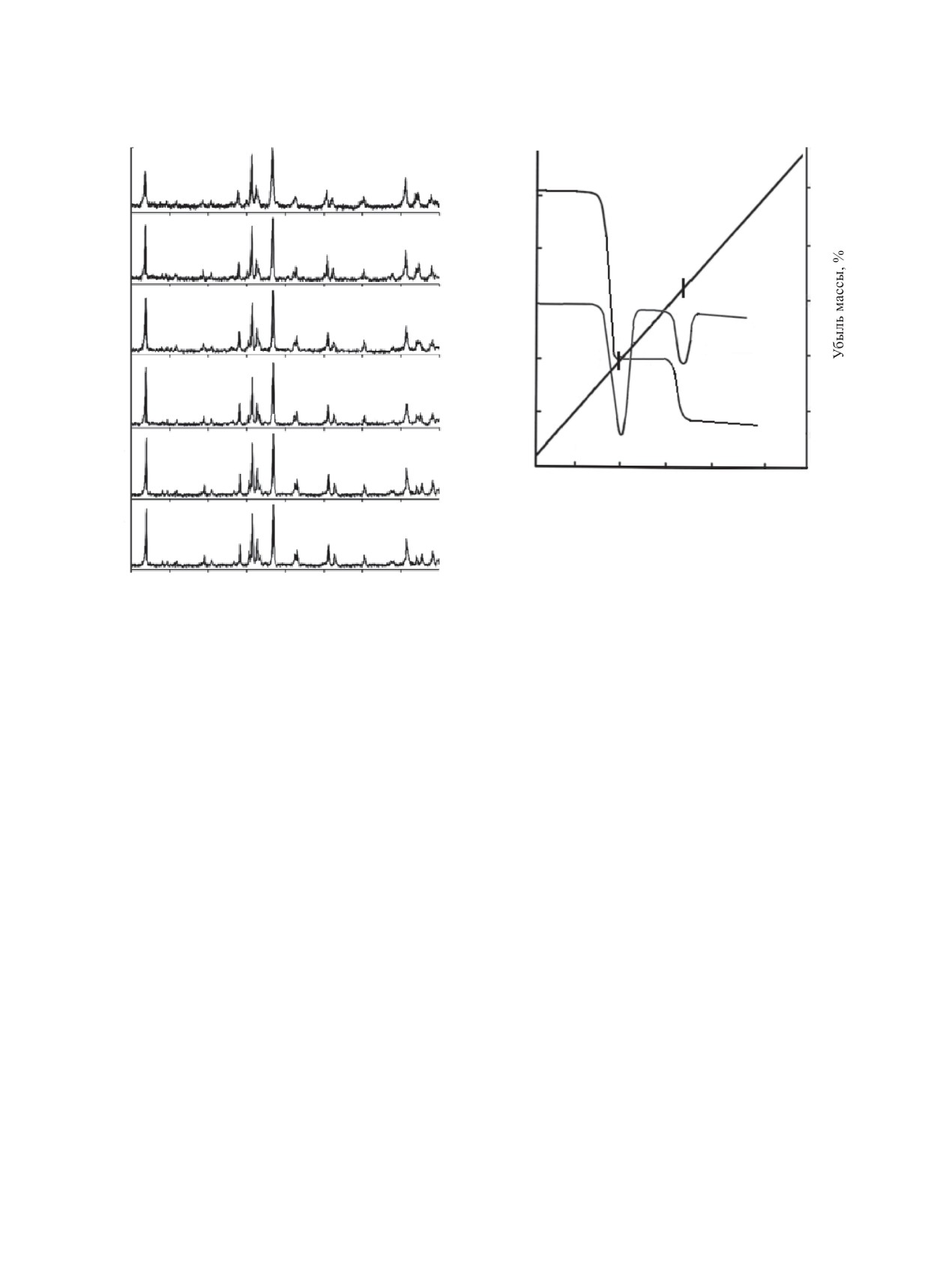 Убыль массы, %